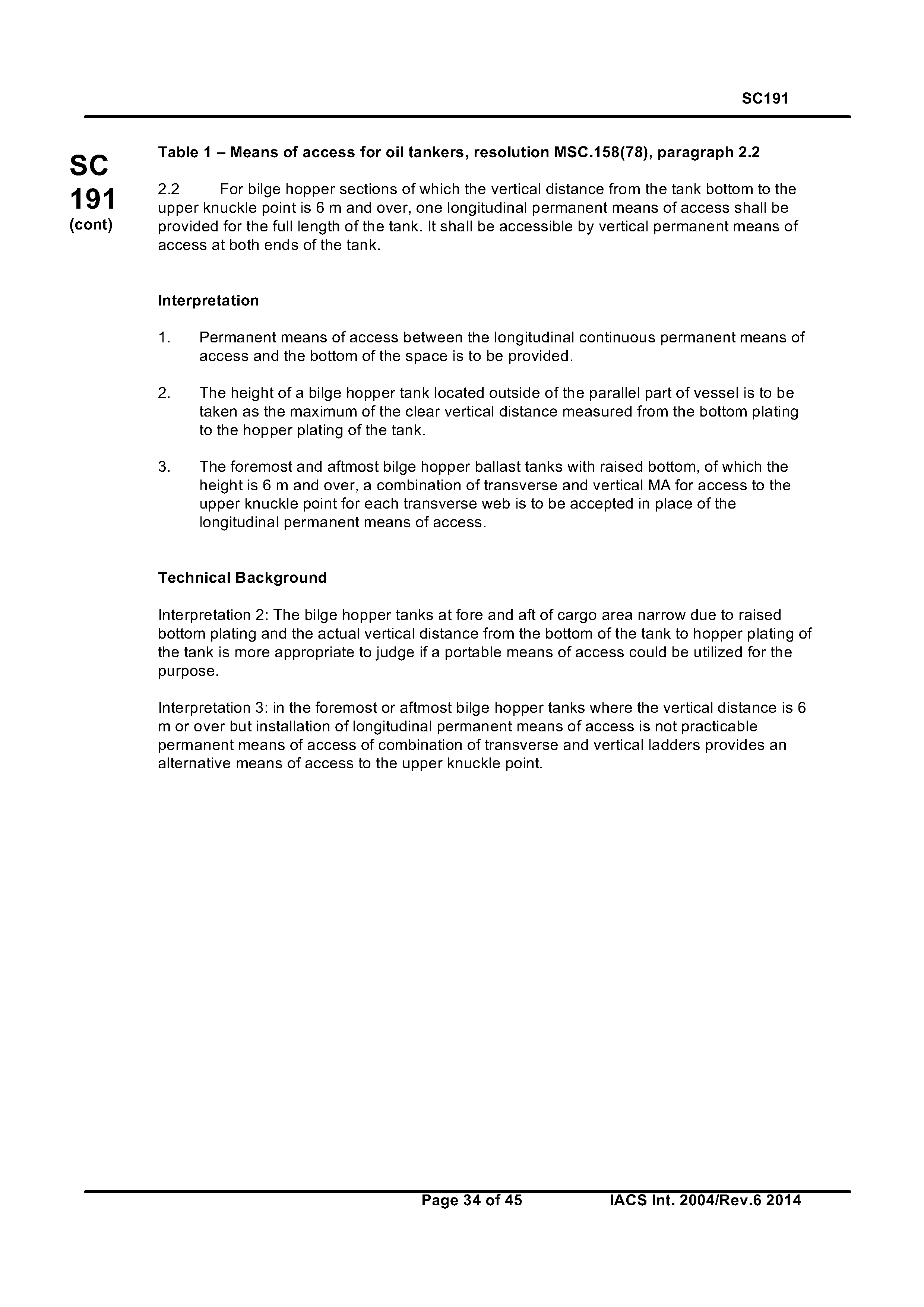 SC191

SC
191
(cont)

Table 1 – Means of access for oil tankers, resolution MSC.158(78), paragraph 2.2

2.2 For bilge hopper sections of which the vertical distance from the tank bottom to the upper knuckle point is 6 m and over, one longitudinal permanent means of access shall be provided for the full length of the tank. It shall be accessible by vertical permanent means of access at both ends of the tank.

Interpretation

1. Permanent means of access between the longitudinal continuous permanent means of access and the bottom of the space is to be provided.

2. The height of a bilge hopper tank located outside of the parallel part of vessel is to be taken as the maximum of the clear vertical distance measured from the bottom plating to the hopper plating of the tank.

3. The foremost and aftmost bilge hopper ballast tanks with raised bottom, of which the height is 6 m and over, a combination of transverse and vertical MA for access to the upper knuckle point for each transverse web is to be accepted in place of the longitudinal permanent means of access.

Technical Background

Interpretation 2: The bilge hopper tanks at fore and aft of cargo area narrow due to raised bottom plating and the actual vertical distance from the bottom of the tank to hopper plating of the tank is more appropriate to judge if a portable means of access could be utilized for the purpose.

Interpretation 3: in the foremost or aftmost bilge hopper tanks where the vertical distance is 6 m or over but installation of longitudinal permanent means of access is not practicable permanent means of access of combination of transverse and vertical ladders provides an alternative means of access to the upper knuckle point.

Page 34 of 45 IACS Int. 2004/Rev.6 2014